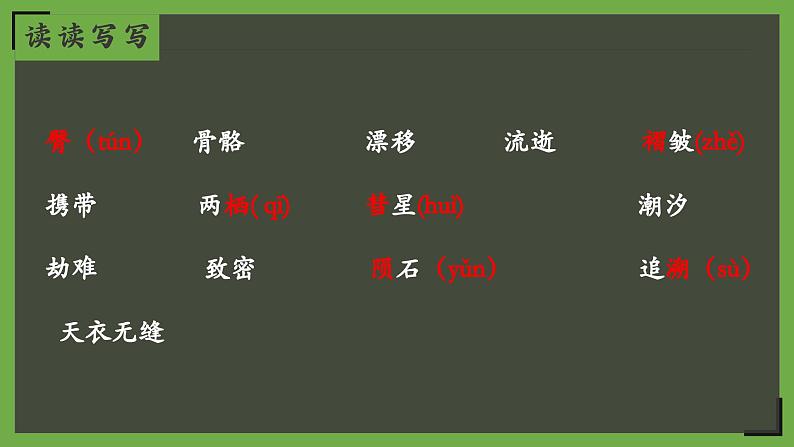 读读写写

臀（tún） 骨骼 漂移 流逝 褶皱(zhě)

携带 两栖( qī) 彗星(huì) 潮汐

劫难 致密 陨石（yǔn） 追溯（sù）

天衣无缝